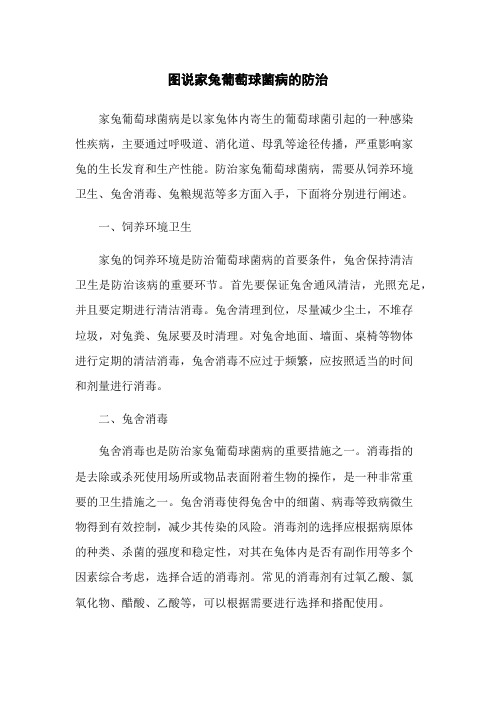 图说家兔葡萄球菌病的防治

家兔葡萄球菌病是以家兔体内寄生的葡萄球菌引起的一种感染性疾病，主要通过呼吸道、消化道、母乳等途径传播，严重影响家兔的生长发育和生产性能。防治家兔葡萄球菌病，需要从饲养环境卫生、兔舍消毒、兔粮规范等多方面入手，下面将分别进行阐述。

一、饲养环境卫生

家兔的饲养环境是防治葡萄球菌病的首要条件，兔舍保持清洁卫生是防治该病的重要环节。首先要保证兔舍通风清洁，光照充足，并且要定期进行清洁消毒。兔舍清理到位，尽量减少尘土，不堆存垃圾，对兔粪、兔尿要及时清理。对兔舍地面、墙面、桌椅等物体进行定期的清洁消毒，兔舍消毒不应过于频繁，应按照适当的时间和剂量进行消毒。

二、兔舍消毒

兔舍消毒也是防治家兔葡萄球菌病的重要措施之一。消毒指的是去除或杀死使用场所或物品表面附着生物的操作，是一种非常重要的卫生措施之一。兔舍消毒使得兔舍中的细菌、病毒等致病微生物得到有效控制，减少其传染的风险。消毒剂的选择应根据病原体的种类、杀菌的强度和稳定性，对其在兔体内是否有副作用等多个因素综合考虑，选择合适的消毒剂。常见的消毒剂有过氧乙酸、氯氧化物、醋酸、乙酸等，可以根据需要进行选择和搭配使用。